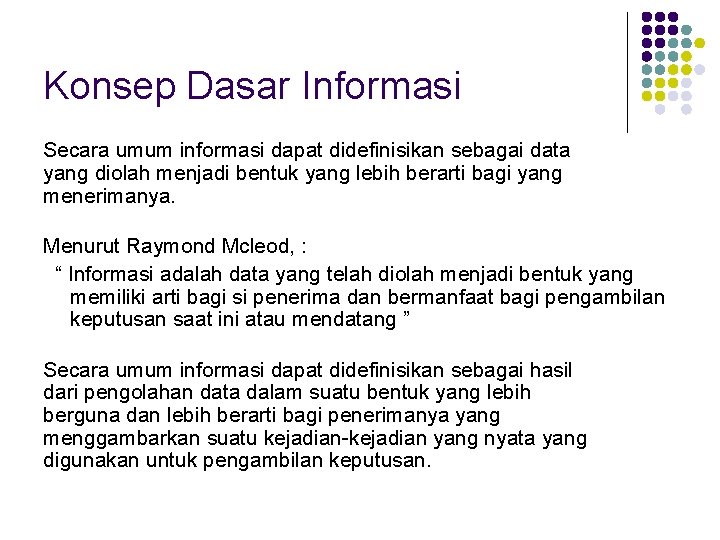 Konsep Dasar Informasi

Secara umum informasi dapat didefinisikan sebagai data yang diolah menjadi bentuk yang lebih berarti bagi yang menerimanya.

Menurut Raymond Mcleod, :

" Informasi adalah data yang telah diolah menjadi bentuk yang memiliki arti bagi si penerima dan bermanfaat bagi pengambilan keputusan saat ini atau mendatang "

Secara umum informasi dapat didefinisikan sebagai hasil dari pengolahan data dalam suatu bentuk yang lebih berguna dan lebih berarti bagi penerimanya yang menggambarkan suatu kejadian-kejadian yang nyata yang digunakan untuk pengambilan keputusan.